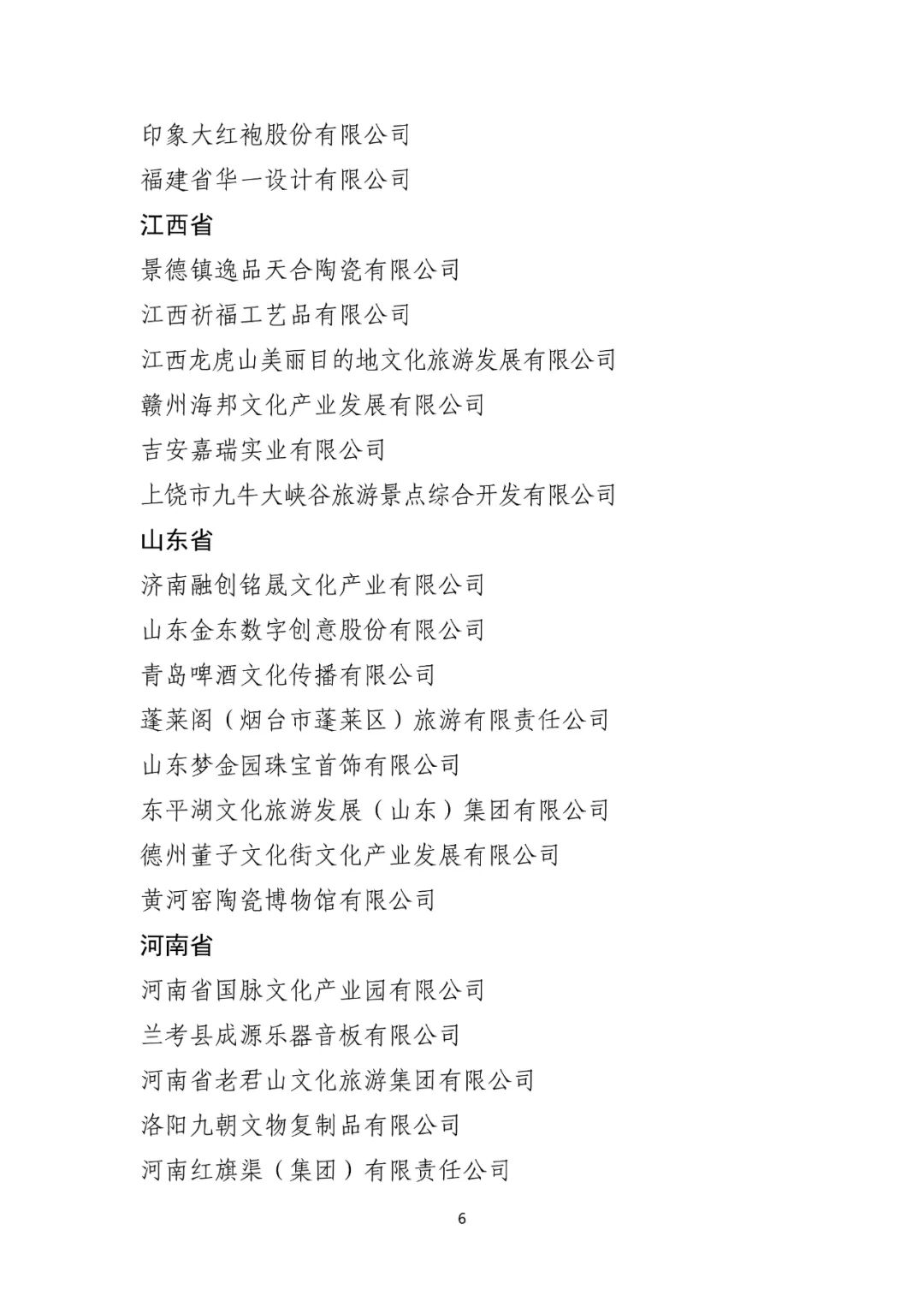 印象大红袍股份有限公司
福建省华一设计有限公司
江西省
景德镇逸品天合陶瓷有限公司
江西祈福工艺品有限公司
江西龙虎山美丽目的地文化旅游发展有限公司
赣州海邦文化产业发展有限公司
吉安嘉瑞实业有限公司
上饶市九牛大峡谷旅游景点综合开发有限公司
山东省
济南融创铭晟文化产业有限公司
山东金东数字创意股份有限公司
青岛啤酒文化传播有限公司
蓬莱阁（烟台市蓬莱区）旅游有限责任公司
山东梦金园珠宝首饰有限公司
东平湖文化旅游发展（山东）集团有限公司
德州董子文化街文化产业发展有限公司
黄河窑陶瓷博物馆有限公司
河南省
河南省国脉文化产业园有限公司
兰考县成源乐器音板有限公司
河南省老君山文化旅游集团有限公司
洛阳九朝文物复制品有限公司
河南红旗渠（集团）有限责任公司
6